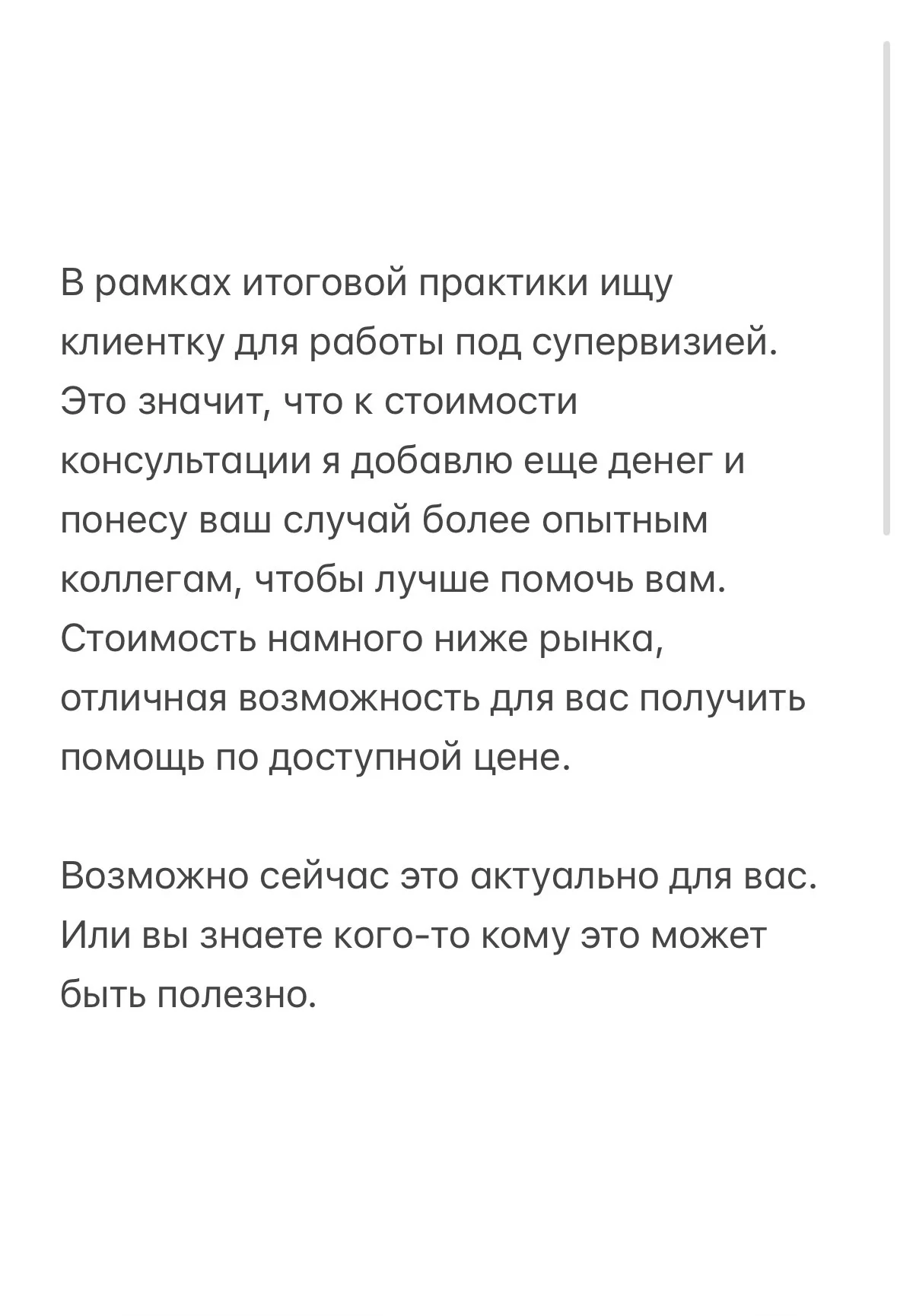 В рамках итоговой практики ищу клиентку для работы под супервизией. Это значит, что к стоимости консультации я добавлю еще денег и понесу ваш случай более опытным коллегам, чтобы лучше помочь вам. Стоимость намного ниже рынка, отличная возможность для вас получить помощь по доступной цене.

Возможно сейчас это актуально для вас. Или вы знаете кого-то кому это может быть полезно.